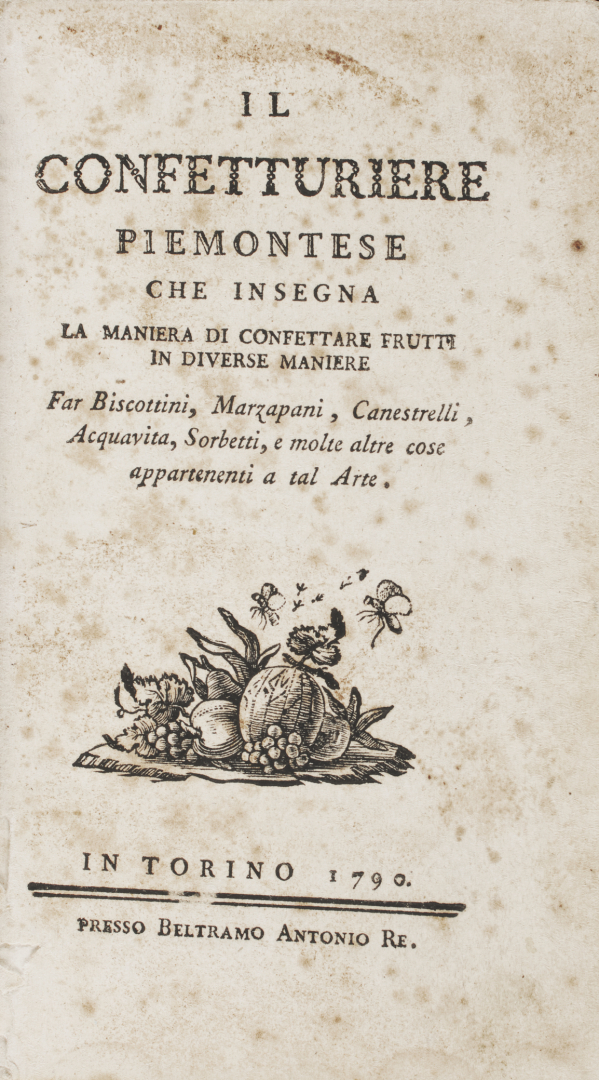 IL
CONFETTURIERE
PIEMONTESE
CHE INSEGNA
LA MANIERA DI CONFETTARE FRUTTI IN DIVERSE MANIERE
Far Biscottini, Marzapani, Canestrelli, Acquavita, Sorbetti, e molte altre cose appartenenti a tal Arte.

IN TORINO 1790.
PRESSO BELTRAMO ANTONIO RE.